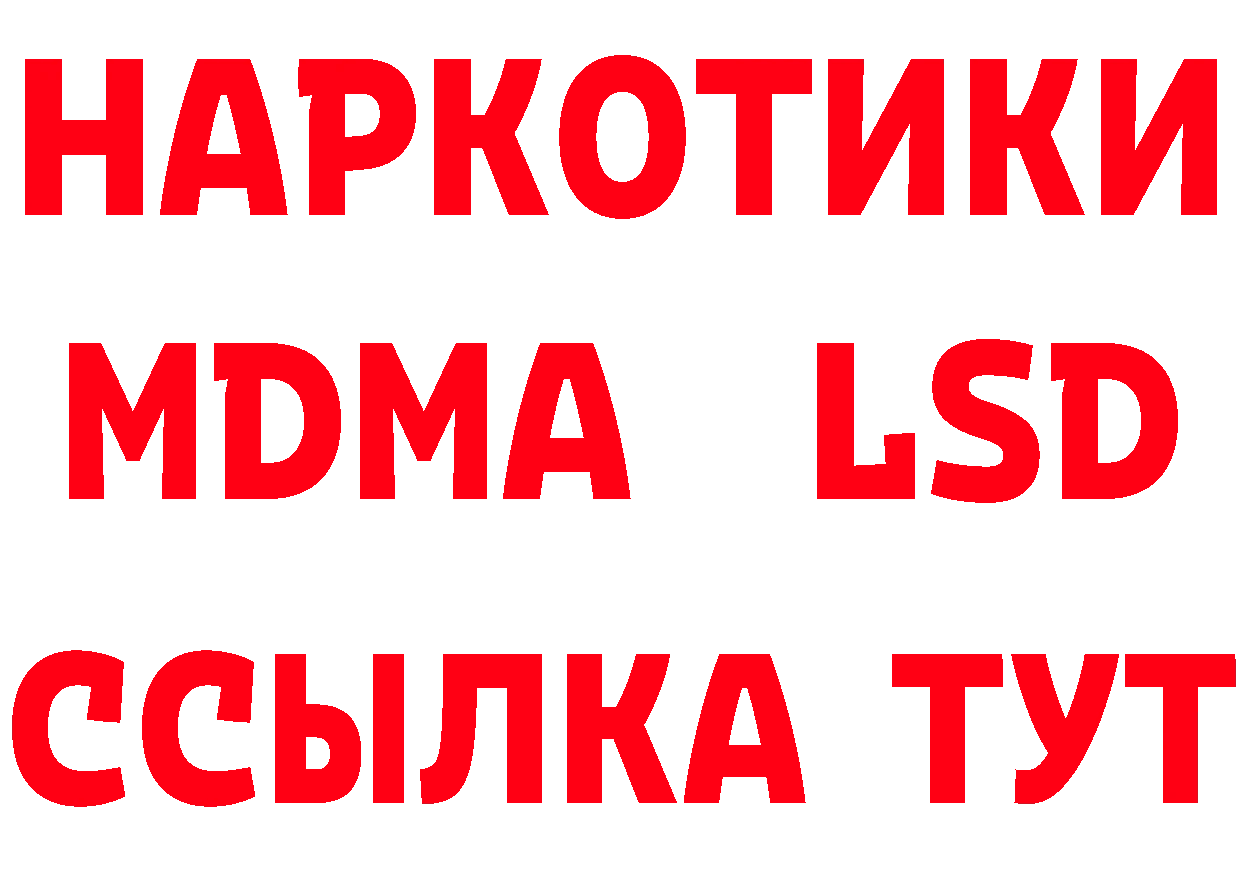 НАРКОТИКИ
MDMA LSD
ССЫЛКА ТУТ